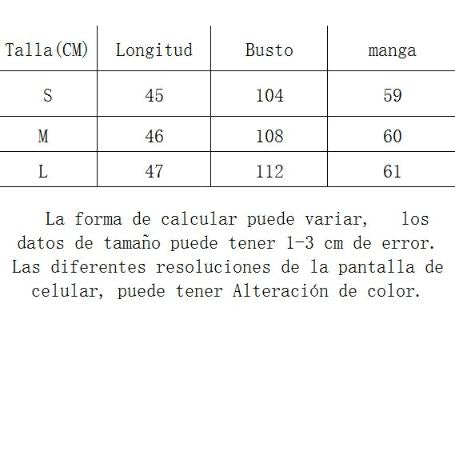 | Talla(CM) | Longitud | Busto | manga |
|---|---|---|---|
| S | 45 | 104 | 59 |
| M | 46 | 108 | 60 |
| L | 47 | 112 | 61 |

La forma de calcular puede variar, los datos de tamaño puede tener 1-3 cm de error. Las diferentes resoluciones de la pantalla de celular, puede tener Alteración de color.